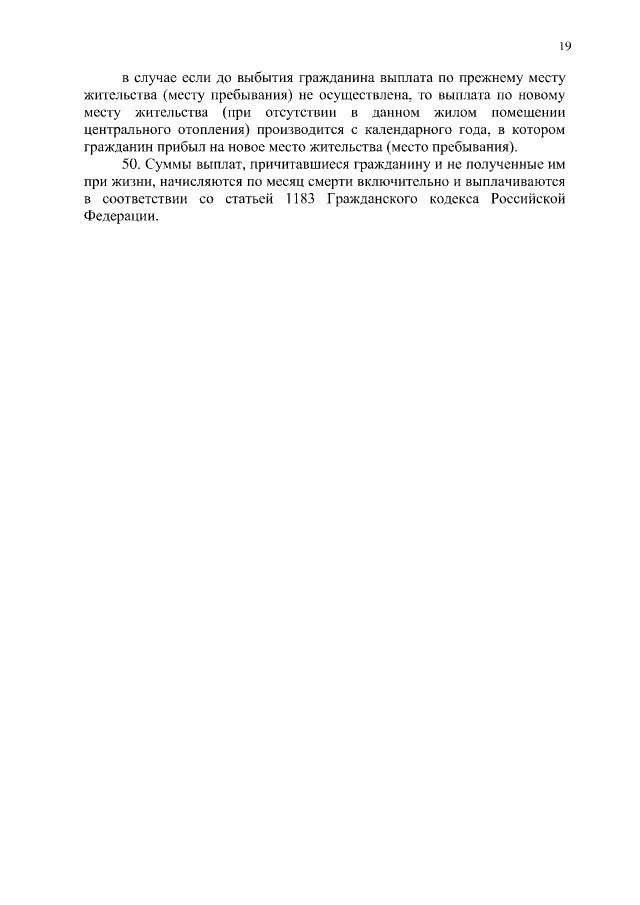 19

в случае если до выбытия гражданина выплата по прежнему месту жительства (месту пребывания) не осуществлена, то выплата по новому месту жительства (при отсутствии в данном жилом помещении центрального отопления) производится с календарного года, в котором гражданин прибыл на новое место жительства (место пребывания).

50. Суммы выплат, причитавшиеся гражданину и не полученные им при жизни, начисляются по месяц смерти включительно и выплачиваются в соответствии со статьей 1183 Гражданского кодекса Российской Федерации.